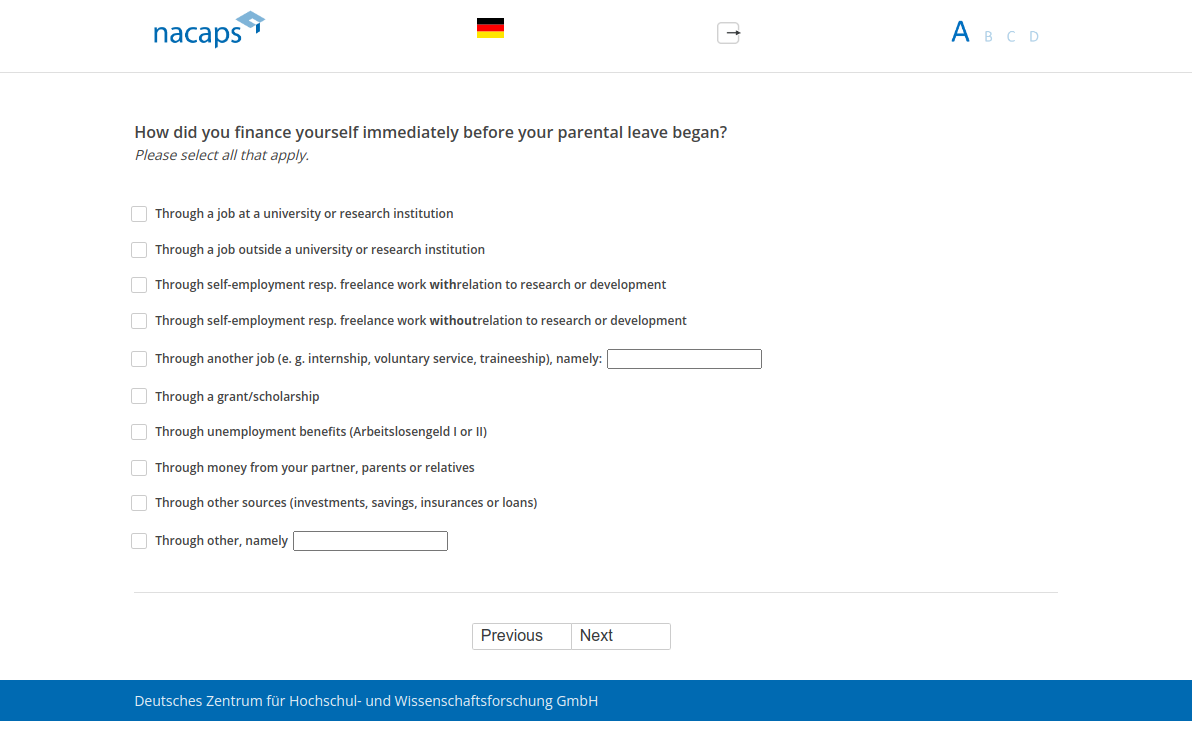 nacaps

A B C D

How did you finance yourself immediately before your parental leave began?
Please select all that apply.

Through a job at a university or research institution

Through a job outside a university or research institution

Through self-employment resp. freelance work withrelation to research or development

Through self-employment resp. freelance work withoutrelation to research or development

Through another job (e. g. internship, voluntary service, traineeship), namely:

Through a grant/scholarship

Through unemployment benefits (Arbeitslosengeld I or II)

Through money from your partner, parents or relatives

Through other sources (investments, savings, insurances or loans)

Through other, namely

Previous Next

Deutsches Zentrum für Hochschul- und Wissenschaftsforschung GmbH